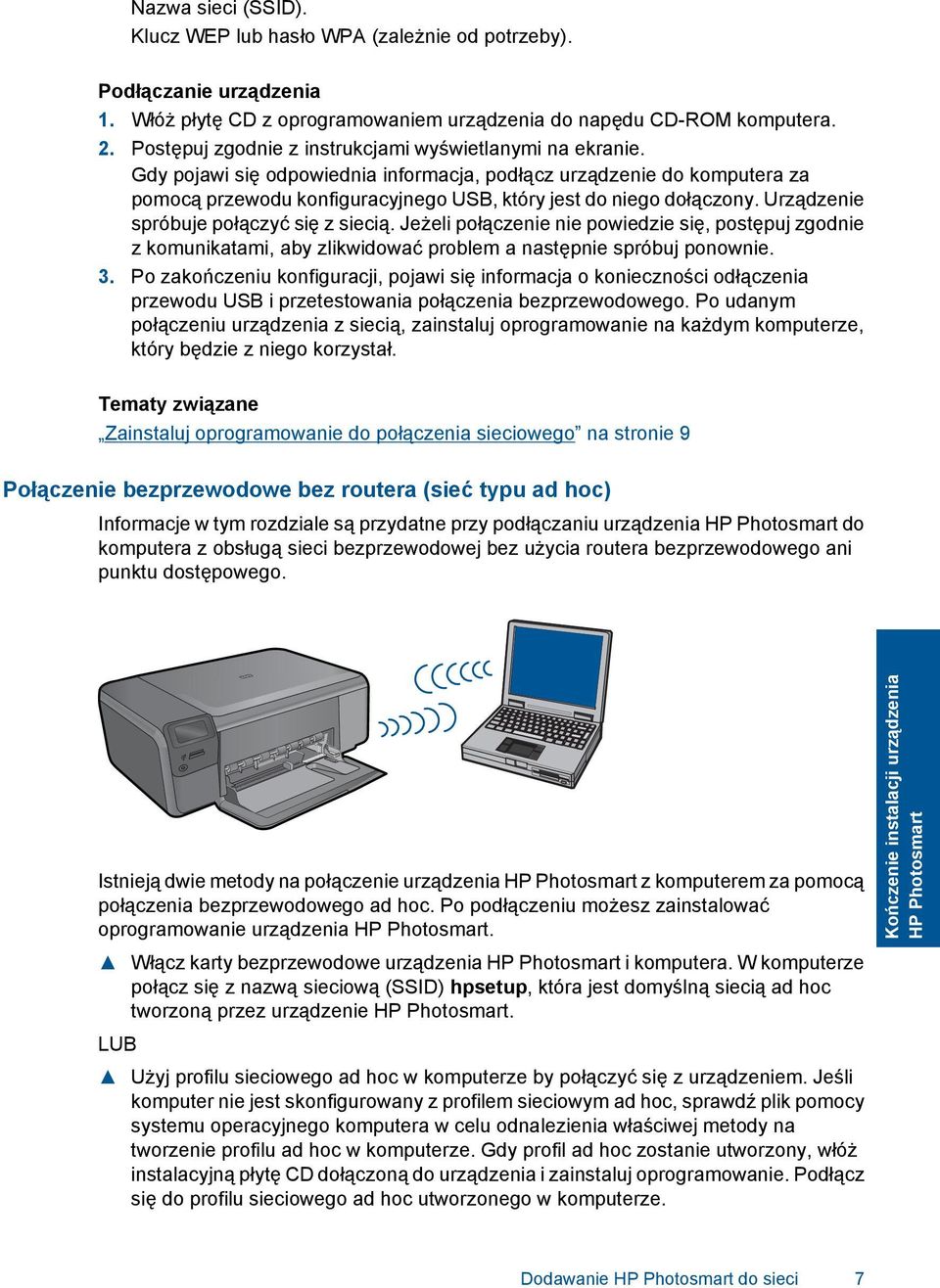 Nazwa sieci (SSID).
Klucz WEP lub hasło WPA (zależnie od potrzeby).

Podłączanie urządzenia
1. Włóż płytę CD z oprogramowaniem urządzenia do napędu CD-ROM komputera.
2. Postępuj zgodnie z instrukcjami wyświetlanymi na ekranie.
Gdy pojawi się odpowiednia informacja, podłącz urządzenie do komputera za pomocą przewodu konfiguracyjnego USB, który jest do niego dołączony. Urządzenie spróbuje połączyć się z siecią. Jeżeli połączenie nie powiedzie się, postępuj zgodnie z komunikatami, aby zlikwidować problem a następnie spróbuj ponownie.
3. Po zakończeniu konfiguracji, pojawi się informacja o konieczności odłączenia przewodu USB i przetestowania połączenia bezprzewodowego. Po udanym połączeniu urządzenia z siecią, zainstaluj oprogramowanie na każdym komputerze, który będzie z niego korzystał.

Tematy związane
„Zainstaluj oprogramowanie do połączenia sieciowego” na stronie 9

Połączenie bezprzewodowe bez routera (sieć typu ad hoc)
Informacje w tym rozdziale są przydatne przy podłączaniu urządzenia HP Photosmart do komputera z obsługą sieci bezprzewodowej bez użycia routera bezprzewodowego ani punktu dostępowego.

Istnieją dwie metody na połączenie urządzenia HP Photosmart z komputerem za pomocą połączenia bezprzewodowego ad hoc. Po podłączeniu możesz zainstalować oprogramowanie urządzenia HP Photosmart.
▲ Włącz karty bezprzewodowe urządzenia HP Photosmart i komputera. W komputerze połącz się z nazwą sieciową (SSID) hpsetup, która jest domyślną siecią ad hoc tworzoną przez urządzenie HP Photosmart.
LUB
▲ Użyj profilu sieciowego ad hoc w komputerze by połączyć się z urządzeniem. Jeśli komputer nie jest skonfigurowany z profilem sieciowym ad hoc, sprawdź plik pomocy systemu operacyjnego komputera w celu odnalezienia właściwej metody na tworzenie profilu ad hoc w komputerze. Gdy profil ad hoc zostanie utworzony, włóż instalacyjną płytę CD dołączoną do urządzenia i zainstaluj oprogramowanie. Podłącz się do profilu sieciowego ad hoc utworzonego w komputerze.

Kończenie instalacji urządzenia HP Photosmart

Dodawanie HP Photosmart do sieci 7